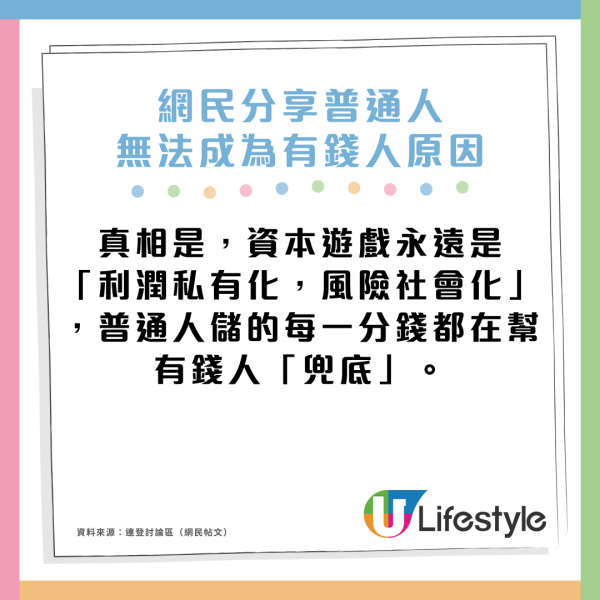 網民分享普通人
無法成為有錢人原因

真相是，資本遊戲永遠是「利潤私有化，風險社會化」，普通人儲的每一分錢都在幫有錢人「兜底」。

資料來源：連登討論區（網民帖文）

U Lifestyle